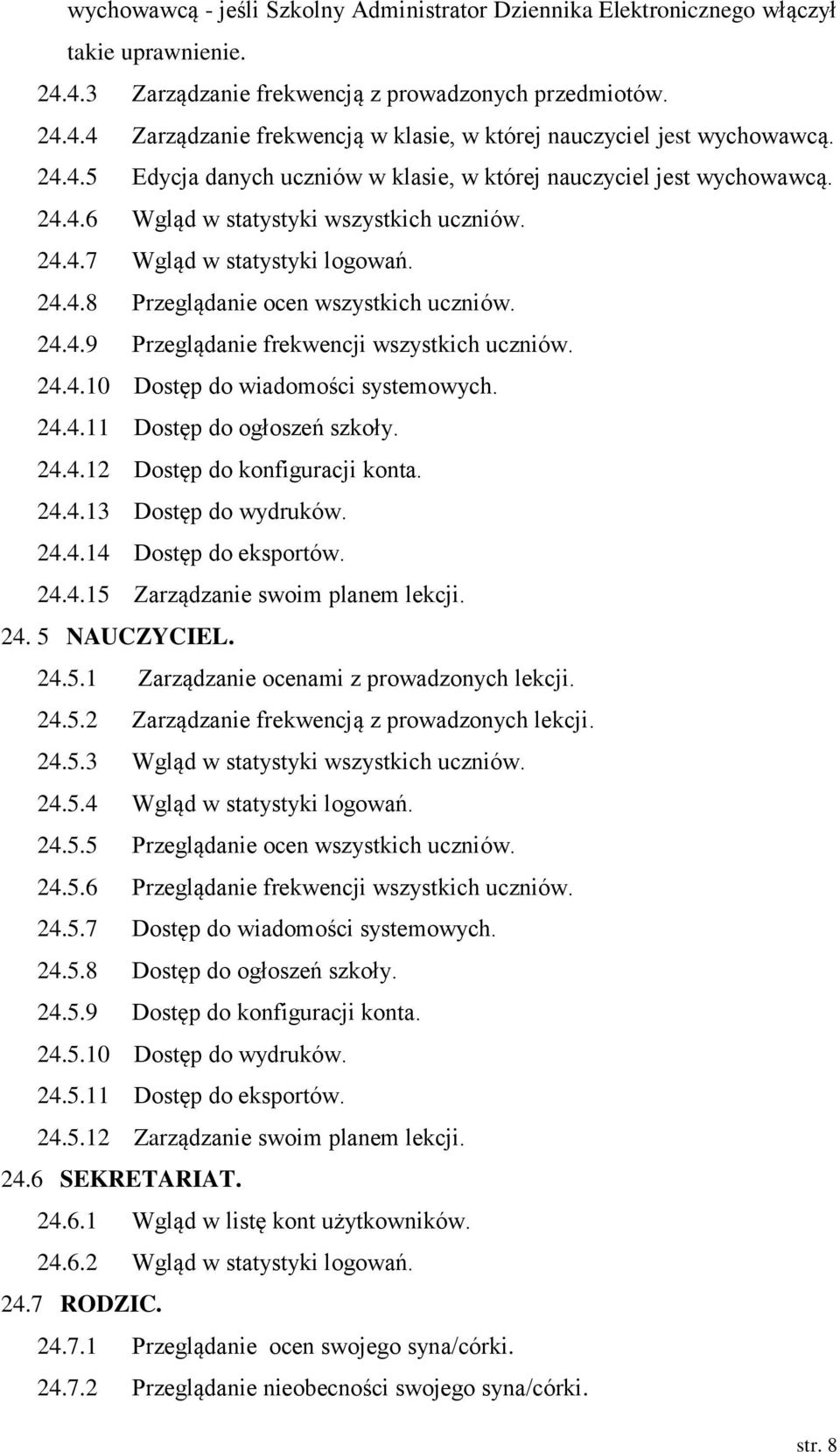 wychowawcą - jeśli Szkolny Administrator Dziennika Elektronicznego włączył takie uprawnienie.

24.4.3 Zarządzanie frekwencją z prowadzonych przedmiotów.
24.4.4 Zarządzanie frekwencją w klasie, w której nauczyciel jest wychowawcą.
24.4.5 Edycja danych uczniów w klasie, w której nauczyciel jest wychowawcą.
24.4.6 Wgląd w statystyki wszystkich uczniów.
24.4.7 Wgląd w statystyki logowań.
24.4.8 Przeglądanie ocen wszystkich uczniów.
24.4.9 Przeglądanie frekwencji wszystkich uczniów.
24.4.10 Dostęp do wiadomości systemowych.
24.4.11 Dostęp do ogłoszeń szkoły.
24.4.12 Dostęp do konfiguracji konta.
24.4.13 Dostęp do wydruków.
24.4.14 Dostęp do eksportów.
24.4.15 Zarządzanie swoim planem lekcji.

24. 5 NAUCZYCIEL.
24.5.1 Zarządzanie ocenami z prowadzonych lekcji.
24.5.2 Zarządzanie frekwencją z prowadzonych lekcji.
24.5.3 Wgląd w statystyki wszystkich uczniów.
24.5.4 Wgląd w statystyki logowań.
24.5.5 Przeglądanie ocen wszystkich uczniów.
24.5.6 Przeglądanie frekwencji wszystkich uczniów.
24.5.7 Dostęp do wiadomości systemowych.
24.5.8 Dostęp do ogłoszeń szkoły.
24.5.9 Dostęp do konfiguracji konta.
24.5.10 Dostęp do wydruków.
24.5.11 Dostęp do eksportów.
24.5.12 Zarządzanie swoim planem lekcji.

24.6 SEKRETARIAT.
24.6.1 Wgląd w listę kont użytkowników.
24.6.2 Wgląd w statystyki logowań.

24.7 RODZIC.
24.7.1 Przeglądanie ocen swojego syna/córki.
24.7.2 Przeglądanie nieobecności swojego syna/córki.

str. 8